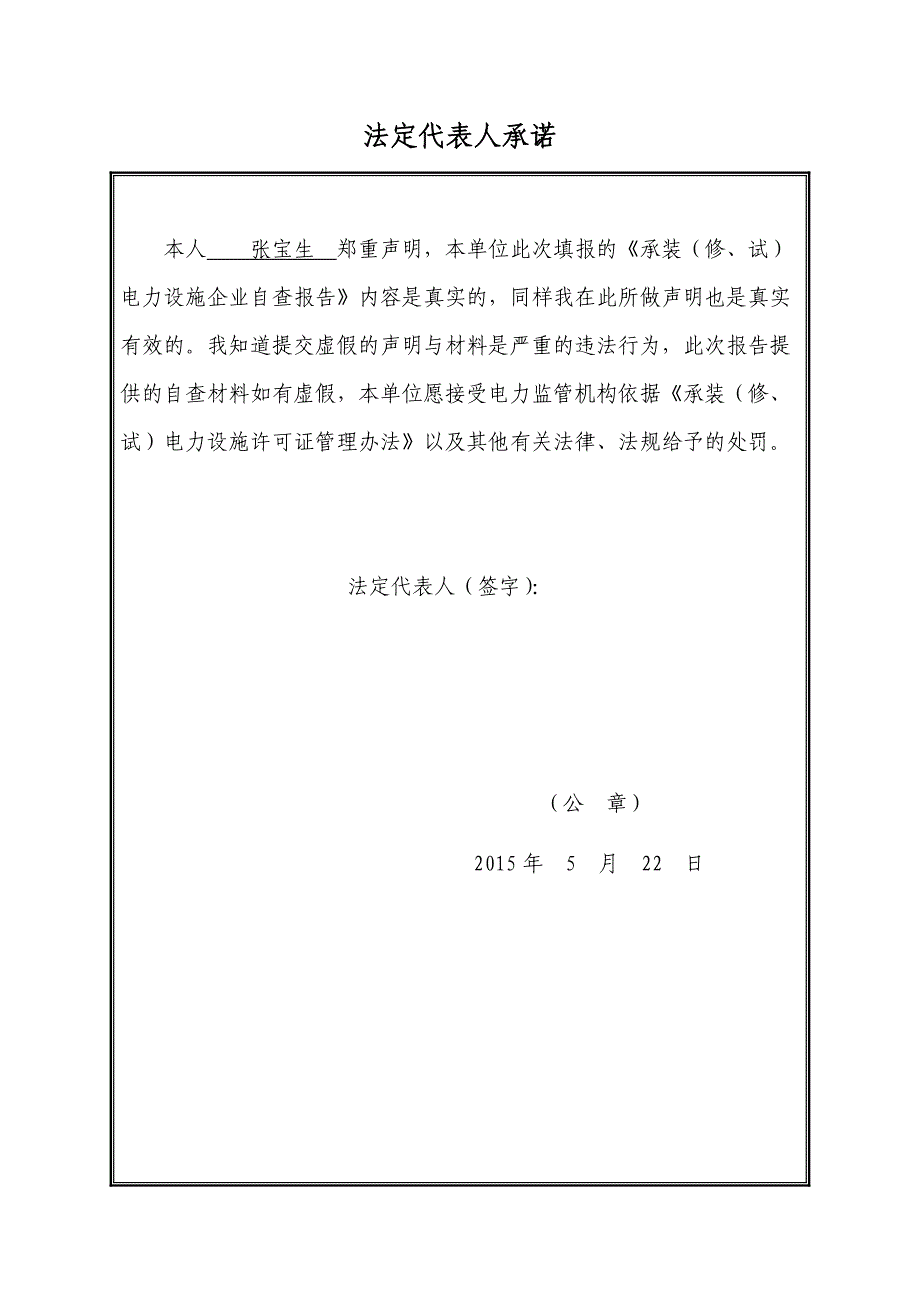 法定代表人承诺

本人 张宝生 郑重声明，本单位此次填报的《承装（修、试）电力设施企业自查报告》内容是真实的，同样我在此所做声明也是真实有效的。我知道提交虚假的声明与材料是严重的违法行为，此次报告提供的自查材料如有虚假，本单位愿接受电力监管机构依据《承装（修、试）电力设施许可证管理办法》以及其他有关法律、法规给予的处罚。

法定代表人（签字）:

（公 章）

2015 年 5 月 22 日